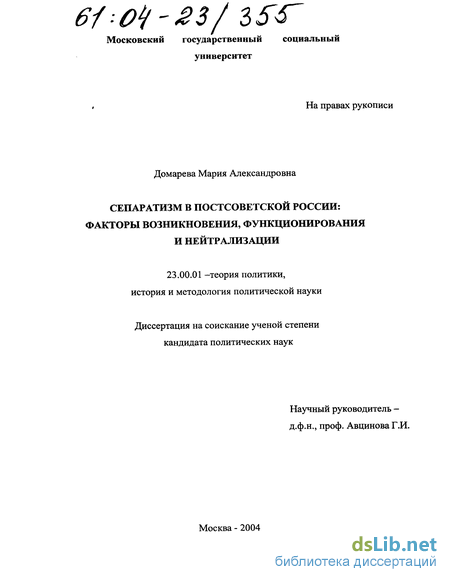 61:04-23/355

Московский государственный социальный университет

На правах рукописи

Домарева Мария Александровна

СЕПАРАТИЗМ В ПОСТСОВЕТСКОЙ РОССИИ: ФАКТОРЫ ВОЗНИКНОВЕНИЯ, ФУНКЦИОНИРОВАНИЯ И НЕЙТРАЛИЗАЦИИ

23.00.01 –теория политики, история и методология политической науки

Диссертация на соискание ученой степени кандидата политических наук

Научный руководитель – д.ф.н., проф. Авцинова Г.И.

Москва - 2004

dsLib.net
библиотека диссертаций